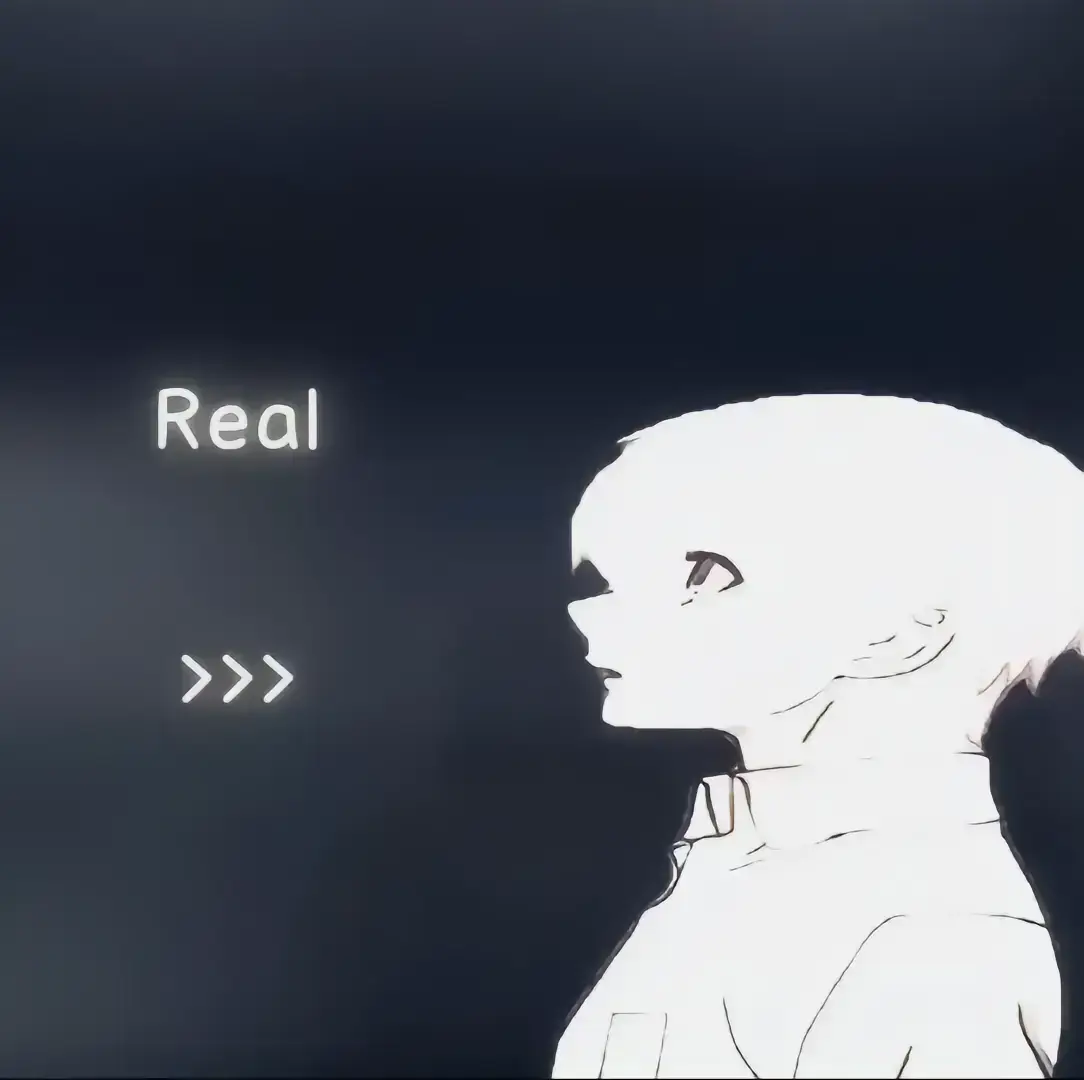 Real

>>>